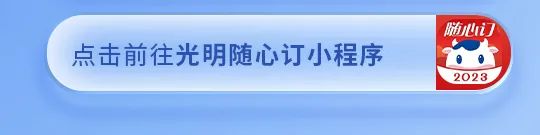 点击前往光明随心订小程序

随心订
2023